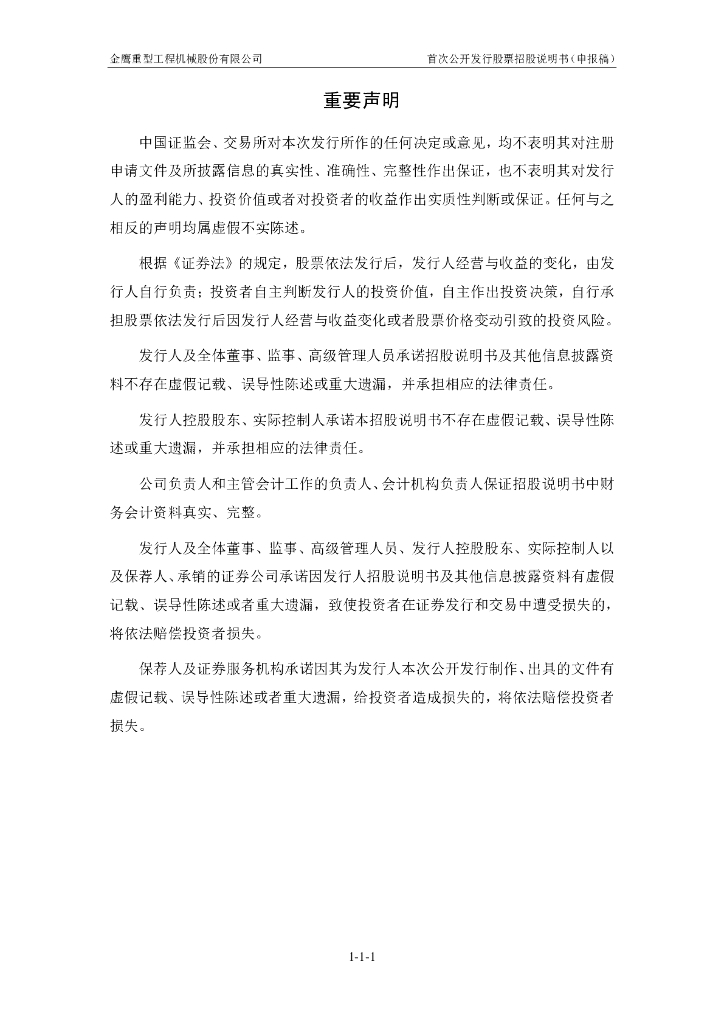 金鹰重型工程机械股份有限公司

首次公开发行股票招股说明书（申报稿）

重要声明

中国证监会、交易所对本次发行所作的任何决定或意见，均不表明其对注册申请文件及所披露信息的真实性、准确性、完整性作出保证，也不表明其对发行人的盈利能力、投资价值或者对投资者的收益作出实质性判断或保证。任何与之相反的声明均属虚假不实陈述。

根据《证券法》的规定，股票依法发行后，发行人经营与收益的变化，由发行人自行负责；投资者自主判断发行人的投资价值，自主作出投资决策，自行承担股票依法发行后因发行人经营与收益变化或者股票价格变动引致的投资风险。

发行人及全体董事、监事、高级管理人员承诺招股说明书及其他信息披露资料不存在虚假记载、误导性陈述或重大遗漏，并承担相应的法律责任。

发行人控股股东、实际控制人承诺本招股说明书不存在虚假记载、误导性陈述或重大遗漏，并承担相应的法律责任。

公司负责人和主管会计工作的负责人、会计机构负责人保证招股说明书中财务会计资料真实、完整。

发行人及全体董事、监事、高级管理人员、发行人控股股东、实际控制人以及保荐人、承销的证券公司承诺因发行人招股说明书及其他信息披露资料有虚假记载、误导性陈述或者重大遗漏，致使投资者在证券发行和交易中遭受损失的，将依法赔偿投资者损失。

保荐人及证券服务机构承诺因其为发行人本次公开发行制作、出具的文件有虚假记载、误导性陈述或者重大遗漏，给投资者造成损失的，将依法赔偿投资者损失。

1-1-1